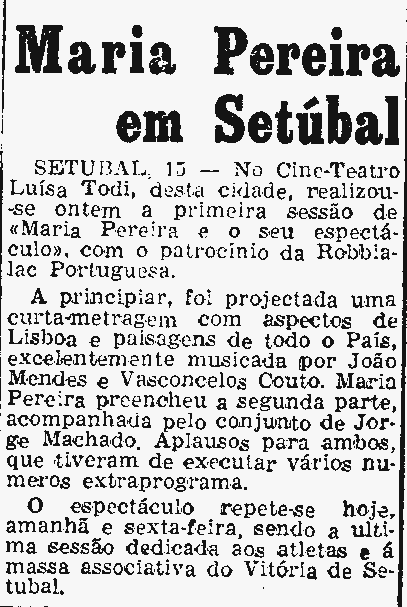 Maria Pereira em Setúbal

SETUBAL, 15 — No Cine-Teatro Luísa Todi, desta cidade, realizou-se ontem a primeira sessão de «Maria Pereira e o seu espectáculo», com o patrocínio da Robbialac Portuguesa.

A principiar, foi projectada uma curta-metragem com aspectos de Lisboa e paisagens de todo o País, excelentemente musicada por João Mendes e Vasconcelos Couto. Maria Pereira preencheu a segunda parte, acompanhada pelo conjunto de Jorge Machado. Aplausos para ambos, que tiveram de executar vários numeros extraprograma.

O espectáculo repete-se hoje, amanhã e sexta-feira, sendo a ultima sessão dedicada aos atletas e á massa associativa do Vitória de Setubal.